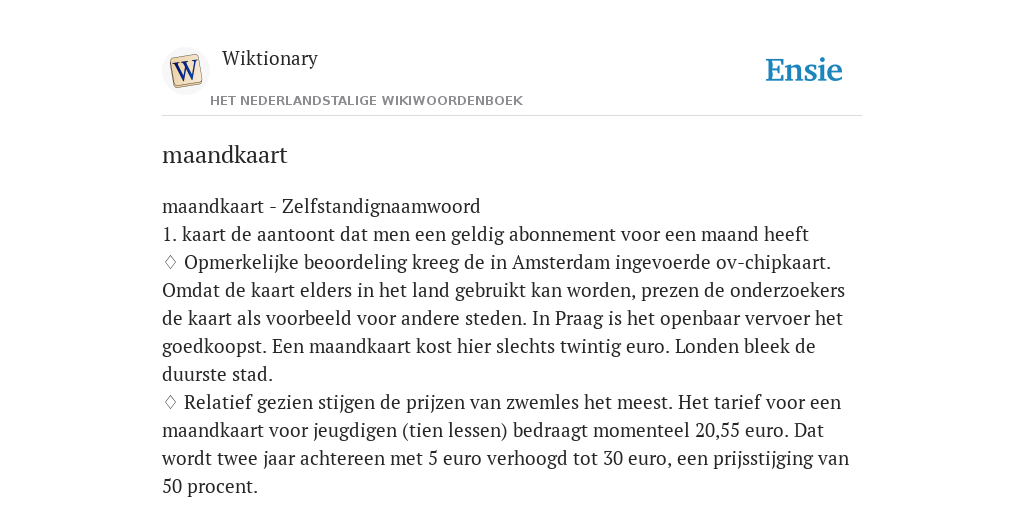 W

Wiktionary

HET NEDERLANDSTALIGE WIKIWOORDENBOEK

Ensie

maandkaart

maandkaart - Zelfstandignaamwoord
1. kaart de aantoont dat men een geldig abonnement voor een maand heeft
♢ Opmerkelijke beoordeling kreeg de in Amsterdam ingevoerde ov-chipkaart. Omdat de kaart elders in het land gebruikt kan worden, prezen de onderzoekers de kaart als voorbeeld voor andere steden. In Praag is het openbaar vervoer het goedkoopst. Een maandkaart kost hier slechts twintig euro. Londen bleek de duurste stad.
♢ Relatief gezien stijgen de prijzen van zwemles het meest. Het tarief voor een maandkaart voor jeugdigen (tien lessen) bedraagt momenteel 20,55 euro. Dat wordt twee jaar achtereen met 5 euro verhoogd tot 30 euro, een prijsstijging van 50 procent.